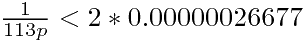 $\frac{1}{113p} < 2 * 0.00000026677$